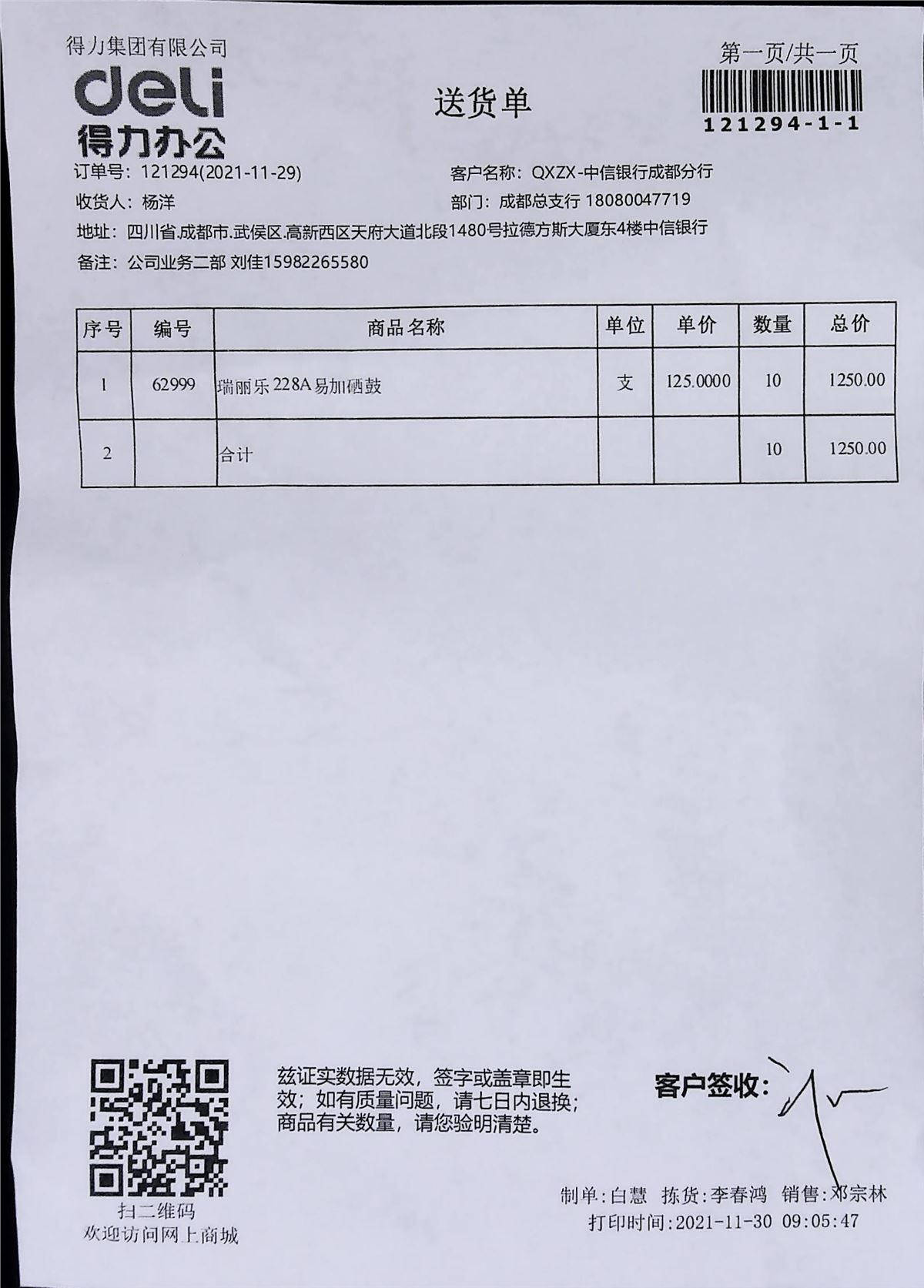 得力集团有限公司
deli
得力办公

送货单

第一页/共一页
121294-1-1

订单号：121294(2021-11-29)
客户名称：QXZX-中信银行成都分行
收货人：杨洋
部门：成都总支行 18080047719
地址：四川省.成都市.武侯区.高新西区天府大道北段1480号拉德方斯大厦东4楼中信银行
备注：公司业务二部 刘佳15982265580

| 序号 | 编号 | 商品名称 | 单位 | 单价 | 数量 | 总价 |
|---|---|---|---|---|---|---|
| 1 | 62999 | 瑞丽乐 228A 易加硒鼓 | 支 | 125.0000 | 10 | 1250.00 |
| 2 | | 合计 | | | 10 | 1250.00 |

扫二维码
欢迎访问网上商城

兹证实数据无效，签字或盖章即生效；如有质量问题，请七日内退换；商品有关数量，请您验明清楚。

客户签收：

制单:白慧 拣货:李春鸿 销售:邓宗林
打印时间:2021-11-30 09:05:47